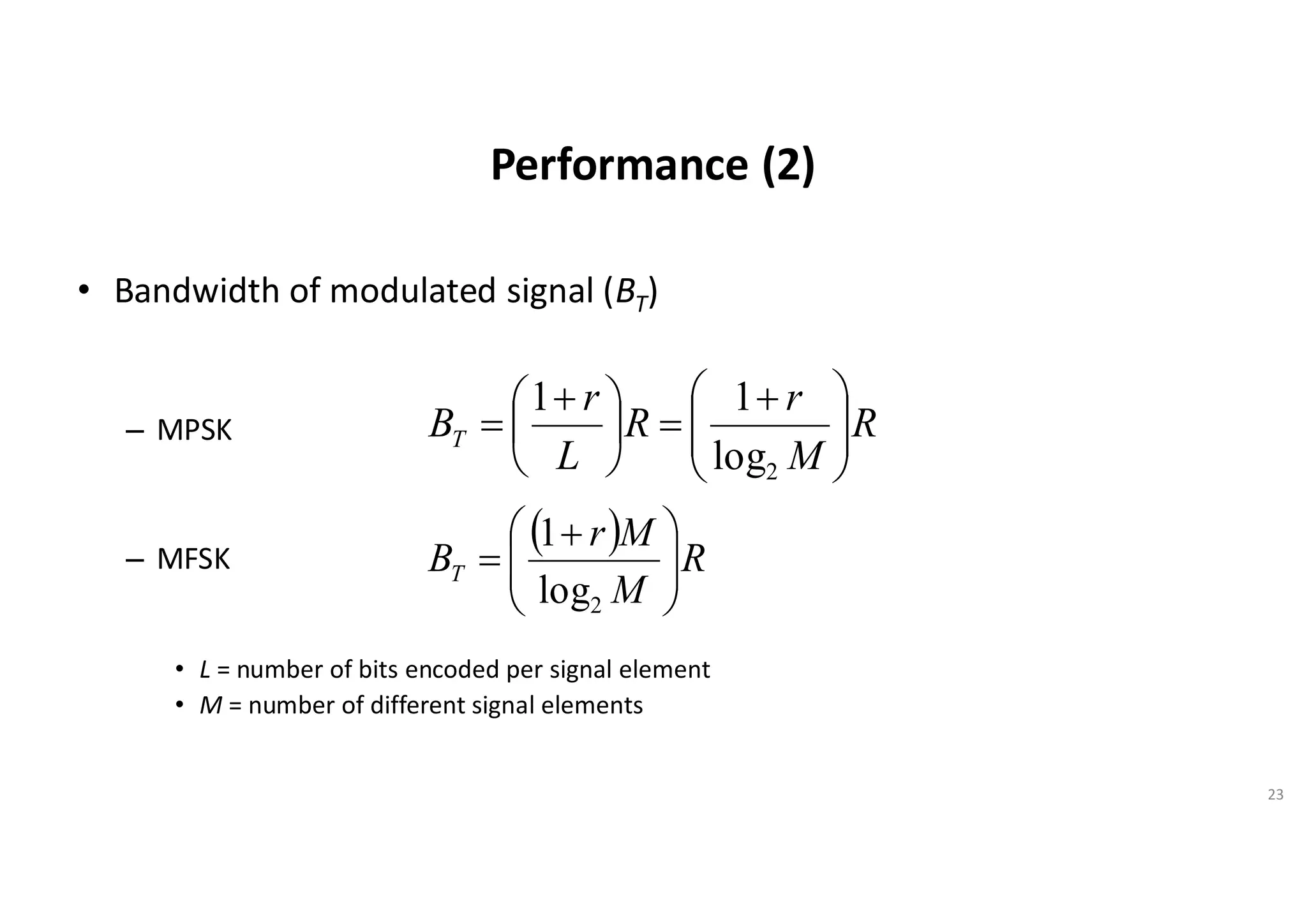 Performance (2)

• Bandwidth of modulated signal ($B_T$)

– MPSK $B_T = \left(\frac{1+r}{L}\right)R = \left(\frac{1+r}{\log_2 M}\right)R$

– MFSK $B_T = \left(\frac{(1+r)M}{\log_2 M}\right)R$

• $L$ = number of bits encoded per signal element
• $M$ = number of different signal elements

23